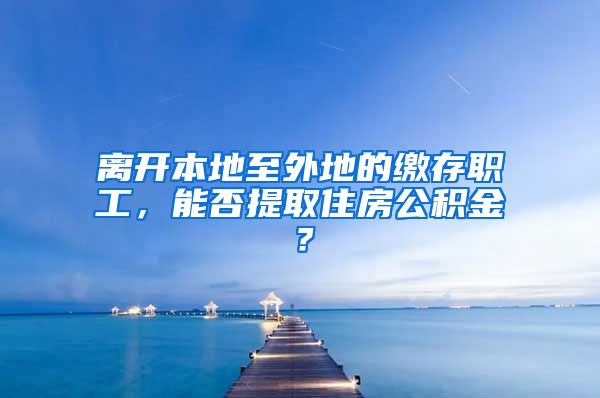 离开本地至外地的缴存职工，能否提取住房公积金？